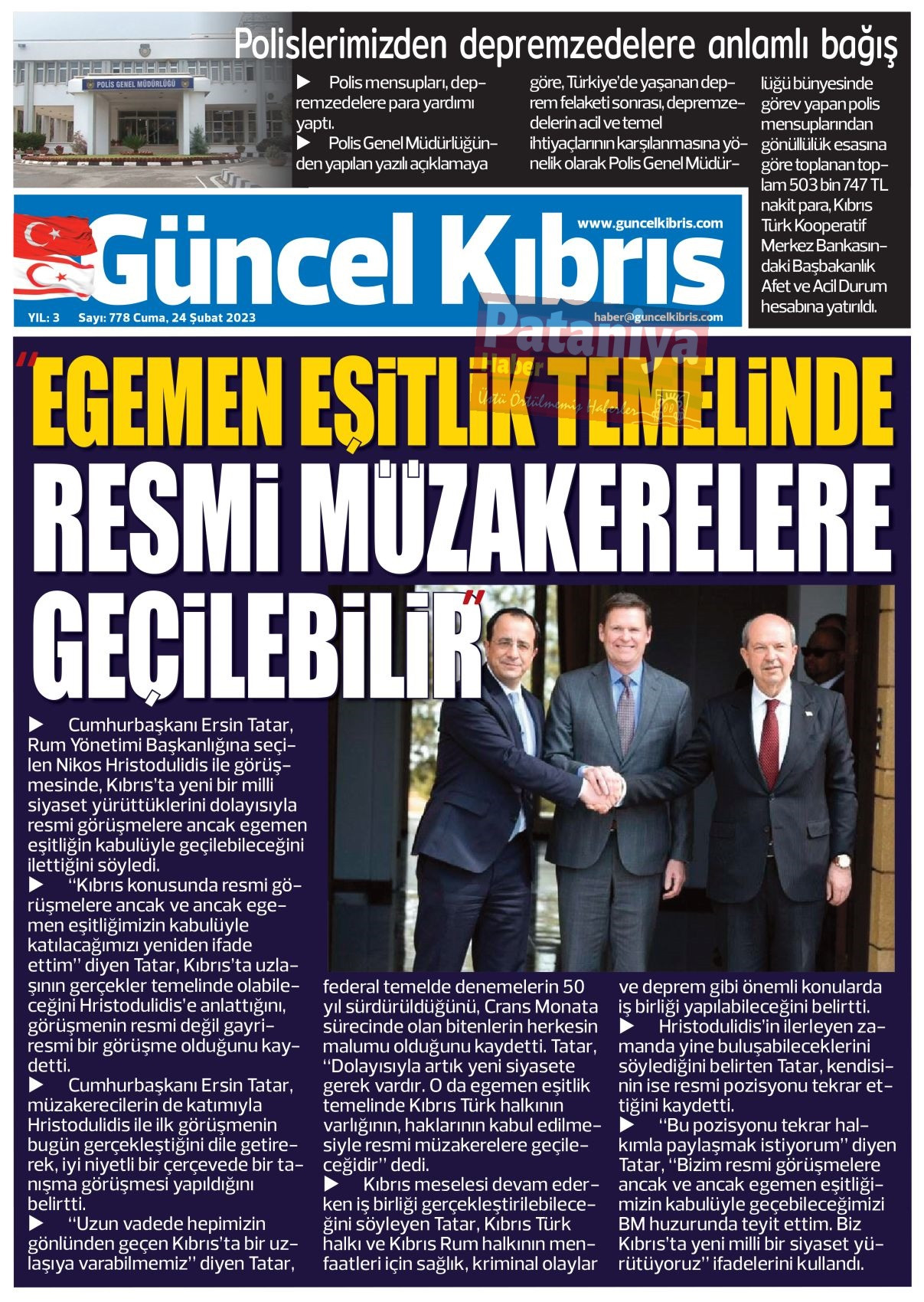 POLİS GENEL MÜDÜRLÜĞÜ

Polislerimizden depremzedelere anlamlı bağış

▶ Polis mensupları, depremzedelere para yardımı yaptı.
▶ Polis Genel Müdürlüğünden yapılan yazılı açıklamaya göre, Türkiye'de yaşanan deprem felaketi sonrası, depremzedelerin acil ve temel ihtiyaçlarının karşılanmasına yönelik olarak Polis Genel Müdürlüğü bünyesinde görev yapan polis mensuplarından gönüllülük esasına göre toplanan toplam 503 bin 747 TL nakit para, Kıbrıs Türk Kooperatif Merkez Bankasındaki Başbakanlık Afet ve Acil Durum hesabına yatırıldı.

Güncel Kıbrıs
www.guncelkibris.com
YIL: 3 Sayı: 778 Cuma, 24 Şubat 2023
haber@guncelkibris.com

Pataniya Haber
Üstü Örtülmemiş Haberler

"EGEMEN EŞİTLİK TEMELİNDE RESMİ MÜZAKERELERE GEÇİLEBİLİR"

▶ Cumhurbaşkanı Ersin Tatar, Rum Yönetimi Başkanlığına seçilen Nikos Hristodulidis ile görüşmesinde, Kıbrıs'ta yeni bir milli siyaset yürüttüklerini dolayısıyla resmi görüşmelere ancak egemen eşitliğin kabulüyle geçilebileceğini ilettiğini söyledi.
▶ "Kıbrıs konusunda resmi görüşmelere ancak ve ancak egemen eşitliğimizin kabulüyle katılacağımızı yeniden ifade ettim" diyen Tatar, Kıbrıs'ta uzlaşının gerçekler temelinde olabileceğini Hristodulidis'e anlattığını, görüşmenin resmi değil gayriresmi bir görüşme olduğunu kaydetti.
▶ Cumhurbaşkanı Ersin Tatar, müzakerecilerin de katımıyla Hristodulidis ile ilk görüşmenin bugün gerçekleştiğini dile getirerek, iyi niyetli bir çerçevede bir tanışma görüşmesi yapıldığını belirtti.
▶ "Uzun vadede hepimizin gönlünden geçen Kıbrıs'ta bir uzlaşıya varabilmemiz" diyen Tatar, federal temelde denemelerin 50 yıl sürdürüldüğünü, Crans Monata sürecinde olan bitenlerin herkesin malumu olduğunu kaydetti. Tatar, "Dolayısıyla artık yeni siyasete gerek vardır. O da egemen eşitlik temelinde Kıbrıs Türk halkının varlığının, haklarının kabul edilmesiyle resmi müzakerelere geçileceğidir" dedi.
▶ Kıbrıs meselesi devam ederken iş birliği gerçekleştirilebileceğini söyleyen Tatar, Kıbrıs Türk halkı ve Kıbrıs Rum halkının menfaatleri için sağlık, kriminal olaylar ve deprem gibi önemli konularda iş birliği yapılabileceğini belirtti.
▶ Hristodulidis'in ilerleyen zamanda yine buluşabileceklerini söylediğini belirten Tatar, kendisinin ise resmi pozisyonu tekrar ettiğini kaydetti.
▶ "Bu pozisyonu tekrar halkımla paylaşmak istiyorum" diyen Tatar, "Bizim resmi görüşmelere ancak ve ancak egemen eşitliğimizin kabulüyle geçebileceğimizi BM huzurunda teyit ettim. Biz Kıbrıs'ta yeni milli bir siyaset yürütüyoruz" ifadelerini kullandı.